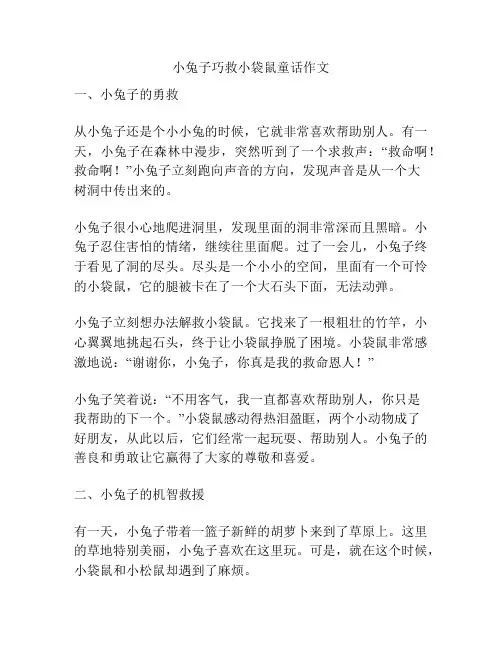 小兔子巧救小袋鼠童话作文

一、小兔子的勇救

从小兔子还是个小小兔的时候，它就非常喜欢帮助别人。有一天，小兔子在森林中漫步，突然听到了一个求救声：“救命啊！救命啊！”小兔子立刻跑向声音的方向，发现声音是从一个大树洞中传出来的。

小兔子很小心地爬进洞里，发现里面的洞非常深而且黑暗。小兔子忍住害怕的情绪，继续往里面爬。过了一会儿，小兔子终于看见了洞的尽头。尽头是一个小小的空间，里面有一个可怜的小袋鼠，它的腿被卡在了一个大石头下面，无法动弹。

小兔子立刻想办法解救小袋鼠。它找来了一根粗壮的竹竿，小心翼翼地挑起石头，终于让小袋鼠挣脱了困境。小袋鼠非常感激地说：“谢谢你，小兔子，你真是我的救命恩人！”

小兔子笑着说：“不用客气，我一直都喜欢帮助别人，你只是我帮助的下一个。”小袋鼠感动得热泪盈眶，两个小动物成了好朋友，从此以后，它们经常一起玩耍、帮助别人。小兔子的善良和勇敢让它赢得了大家的尊敬和喜爱。

二、小兔子的机智救援

有一天，小兔子带着一篮子新鲜的胡萝卜来到了草原上。这里的草地特别美丽，小兔子喜欢在这里玩。可是，就在这个时候，小袋鼠和小松鼠却遇到了麻烦。